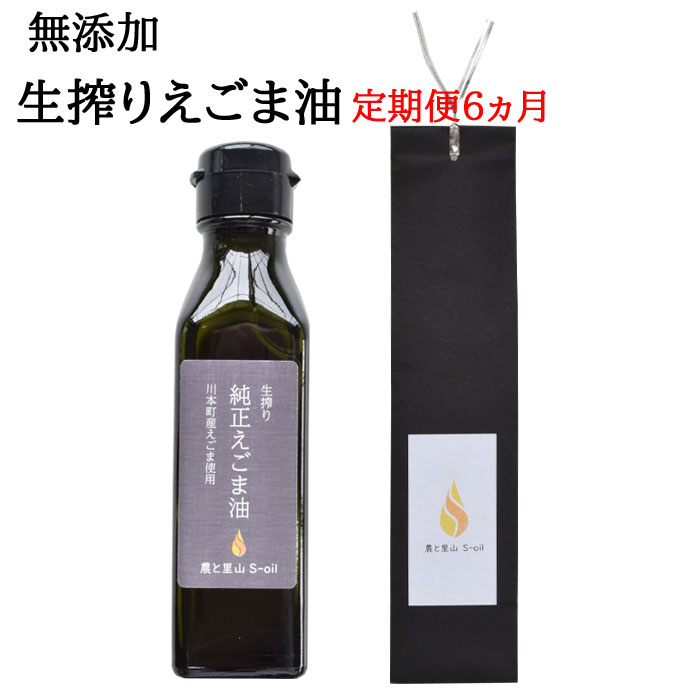 無添加

生搾りえごま油 定期便6ヵ月

生搾り
純正えごま油
川本町産えごま使用

農と里山 S-oil

農と里山 S-oil